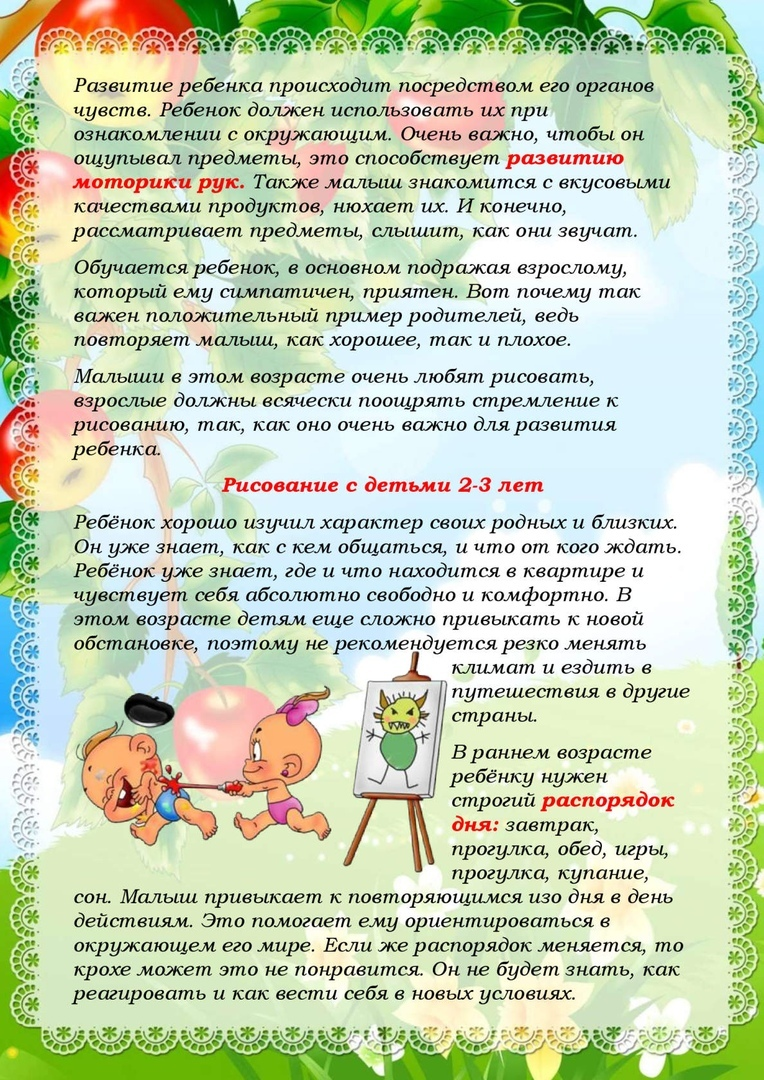 Развитие ребенка происходит посредством его органов чувств. Ребенок должен использовать их при ознакомлении с окружающим. Очень важно, чтобы он ощупывал предметы, это способствует развитию моторики рук. Также малыш знакомится с вкусовыми качествами продуктов, нюхает их. И конечно, рассматривает предметы, слышит, как они звучат.

Обучается ребенок, в основном подражая взрослому, который ему симпатичен, приятен. Вот почему так важен положительный пример родителей, ведь повторяет малыш, как хорошее, так и плохое.

Малыши в этом возрасте очень любят рисовать, взрослые должны всячески поощрять стремление к рисованию, так, как оно очень важно для развития ребенка.

Рисование с детьми 2-3 лет

Ребёнок хорошо изучил характер своих родных и близких. Он уже знает, как с кем общаться, и что от кого ждать. Ребёнок уже знает, где и что находится в квартире и чувствует себя абсолютно свободно и комфортно. В этом возрасте детям еще сложно привыкать к новой обстановке, поэтому не рекомендуется резко менять климат и ездить в путешествия в другие страны.

В раннем возрасте ребёнку нужен строгий распорядок дня: завтрак, прогулка, обед, игры, прогулка, купание, сон. Малыш привыкает к повторяющимся изо дня в день действиям. Это помогает ему ориентироваться в окружающем его мире. Если же распорядок меняется, то крохе может это не понравится. Он не будет знать, как реагировать и как вести себя в новых условиях.